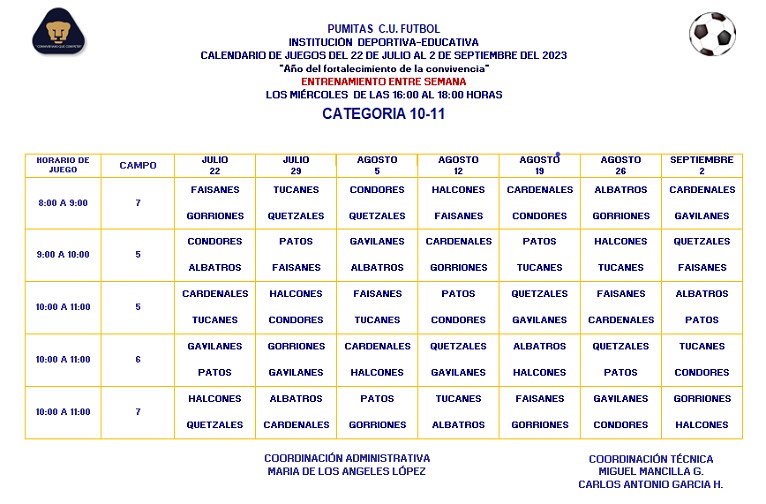 PUMITAS C.U. FUTBOL
INSTITUCIÓN DEPORTIVA-EDUCATIVA
CALENDARIO DE JUEGOS DEL 22 DE JULIO AL 2 DE SEPTIEMBRE DEL 2023
"Año del fortalecimiento de la convivencia"
ENTRENAMIENTO ENTRE SEMANA
LOS MIÉRCOLES DE LAS 16:00 AL 18:00 HORAS
CATEGORIA 10-11

| HORARIO DE JUEGO | CAMPO | JULIO 22 | JULIO 29 | AGOSTO 5 | AGOSTO 12 | AGOSTO 19 | AGOSTO 26 | SEPTIEMBRE 2 |
|---|---|---|---|---|---|---|---|---|
| 8:00 A 9:00 | 7 | FAISANES GORRIONES | TUCANES QUETZALES | CONDORES QUETZALES | HALCONES FAISANES | CARDENALES CONDORES | ALBATROS GORRIONES | CARDENALES GAVILANES |
| 9:00 A 10:00 | 5 | CONDORES ALBATROS | PATOS FAISANES | GAVILANES ALBATROS | CARDENALES GORRIONES | PATOS TUCANES | HALCONES TUCANES | QUETZALES FAISANES |
| 10:00 A 11:00 | 5 | CARDENALES TUCANES | HALCONES CONDORES | FAISANES TUCANES | PATOS CONDORES | QUETZALES GAVILANES | FAISANES CARDENALES | ALBATROS PATOS |
| 10:00 A 11:00 | 6 | GAVILANES PATOS | GORRIONES GAVILANES | CARDENALES HALCONES | QUETZALES GAVILANES | ALBATROS HALCONES | QUETZALES PATOS | TUCANES CONDORES |
| 10:00 A 11:00 | 7 | HALCONES QUETZALES | ALBATROS CARDENALES | PATOS GORRIONES | TUCANES ALBATROS | FAISANES GORRIONES | GAVILANES CONDORES | GORRIONES HALCONES |

COORDINACIÓN ADMINISTRATIVA
MARIA DE LOS ANGELES LÓPEZ

COORDINACIÓN TÉCNICA
MIGUEL MANCILLA G.
CARLOS ANTONIO GARCIA H.